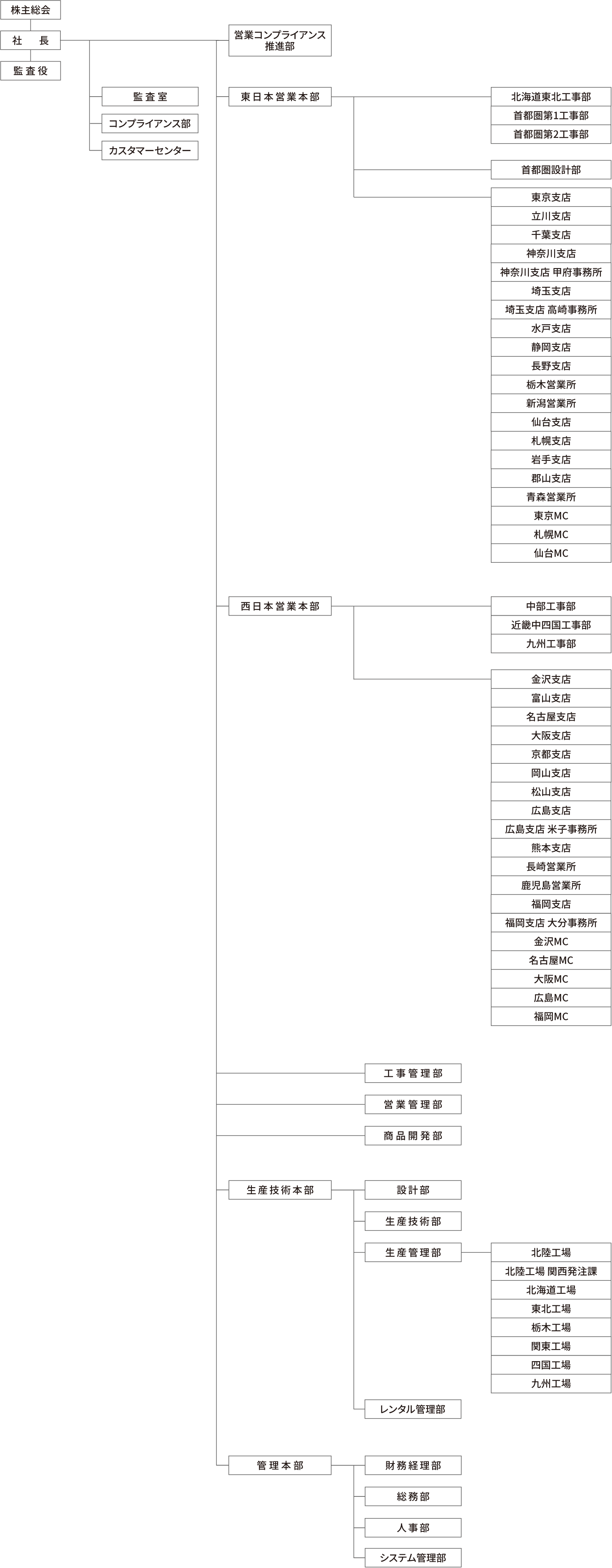 株主総会
社　長
監査役

監査室
コンプライアンス部
カスタマーセンター

営業コンプライアンス推進部

東日本営業本部

北海道東北工事部
首都圏第1工事部
首都圏第2工事部

首都圏設計部

東京支店
立川支店
千葉支店
神奈川支店
神奈川支店 甲府事務所
埼玉支店
埼玉支店 高崎事務所
水戸支店
静岡支店
長野支店
栃木営業所
新潟営業所
仙台支店
札幌支店
岩手支店
郡山支店
青森営業所
東京MC
札幌MC
仙台MC

西日本営業本部

中部工事部
近畿中四国工事部
九州工事部

金沢支店
富山支店
名古屋支店
大阪支店
京都支店
岡山支店
松山支店
広島支店
広島支店 米子事務所
熊本支店
長崎営業所
鹿児島営業所
福岡支店
福岡支店 大分事務所
金沢MC
名古屋MC
大阪MC
広島MC
福岡MC

工事管理部
営業管理部
商品開発部

生産技術本部

設計部
生産技術部
生産管理部

北陸工場
北陸工場 関西発注課
北海道工場
東北工場
栃木工場
関東工場
四国工場
九州工場

レンタル管理部

管理本部

財務経理部
総務部
人事部
システム管理部